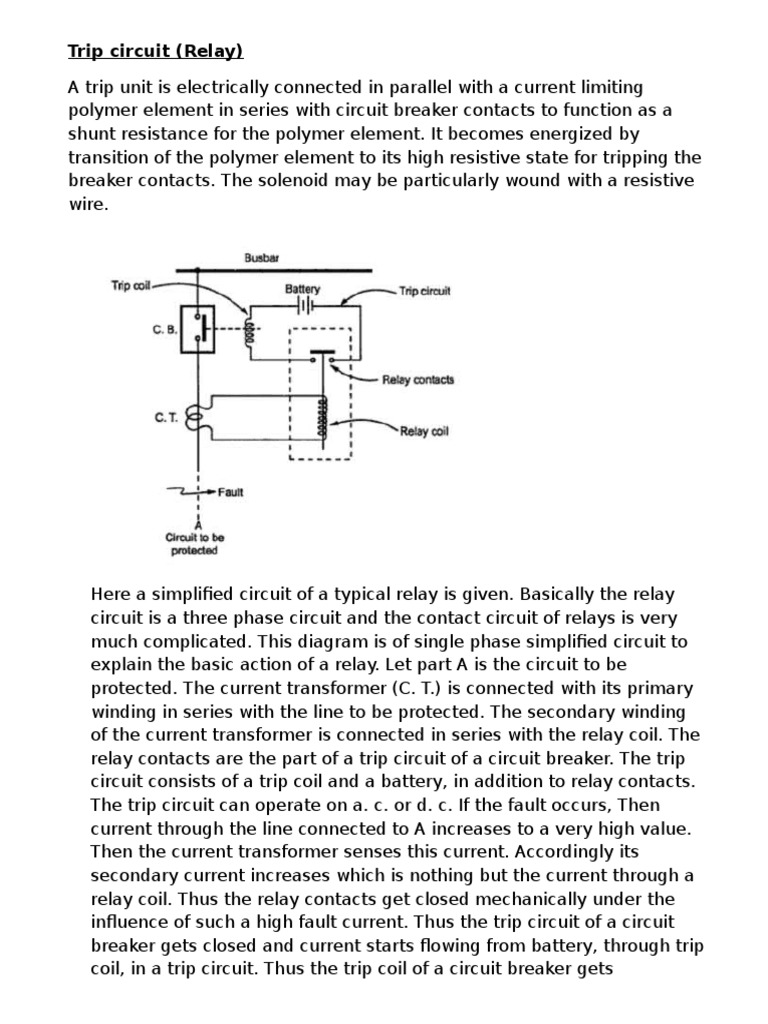 Trip circuit (Relay)

A trip unit is electrically connected in parallel with a current limiting polymer element in series with circuit breaker contacts to function as a shunt resistance for the polymer element. It becomes energized by transition of the polymer element to its high resistive state for tripping the breaker contacts. The solenoid may be particularly wound with a resistive wire.

Busbar
Trip coil
Battery
Trip circuit
C. B.
Relay contacts
C. T.
Relay coil
Fault
A
Circuit to be protected

Here a simplified circuit of a typical relay is given. Basically the relay circuit is a three phase circuit and the contact circuit of relays is very much complicated. This diagram is of single phase simplified circuit to explain the basic action of a relay. Let part A is the circuit to be protected. The current transformer (C. T.) is connected with its primary winding in series with the line to be protected. The secondary winding of the current transformer is connected in series with the relay coil. The relay contacts are the part of a trip circuit of a circuit breaker. The trip circuit consists of a trip coil and a battery, in addition to relay contacts. The trip circuit can operate on a. c. or d. c. If the fault occurs, Then current through the line connected to A increases to a very high value. Then the current transformer senses this current. Accordingly its secondary current increases which is nothing but the current through a relay coil. Thus the relay contacts get closed mechanically under the influence of such a high fault current. Thus the trip circuit of a circuit breaker gets closed and current starts flowing from battery, through trip coil, in a trip circuit. Thus the trip coil of a circuit breaker gets